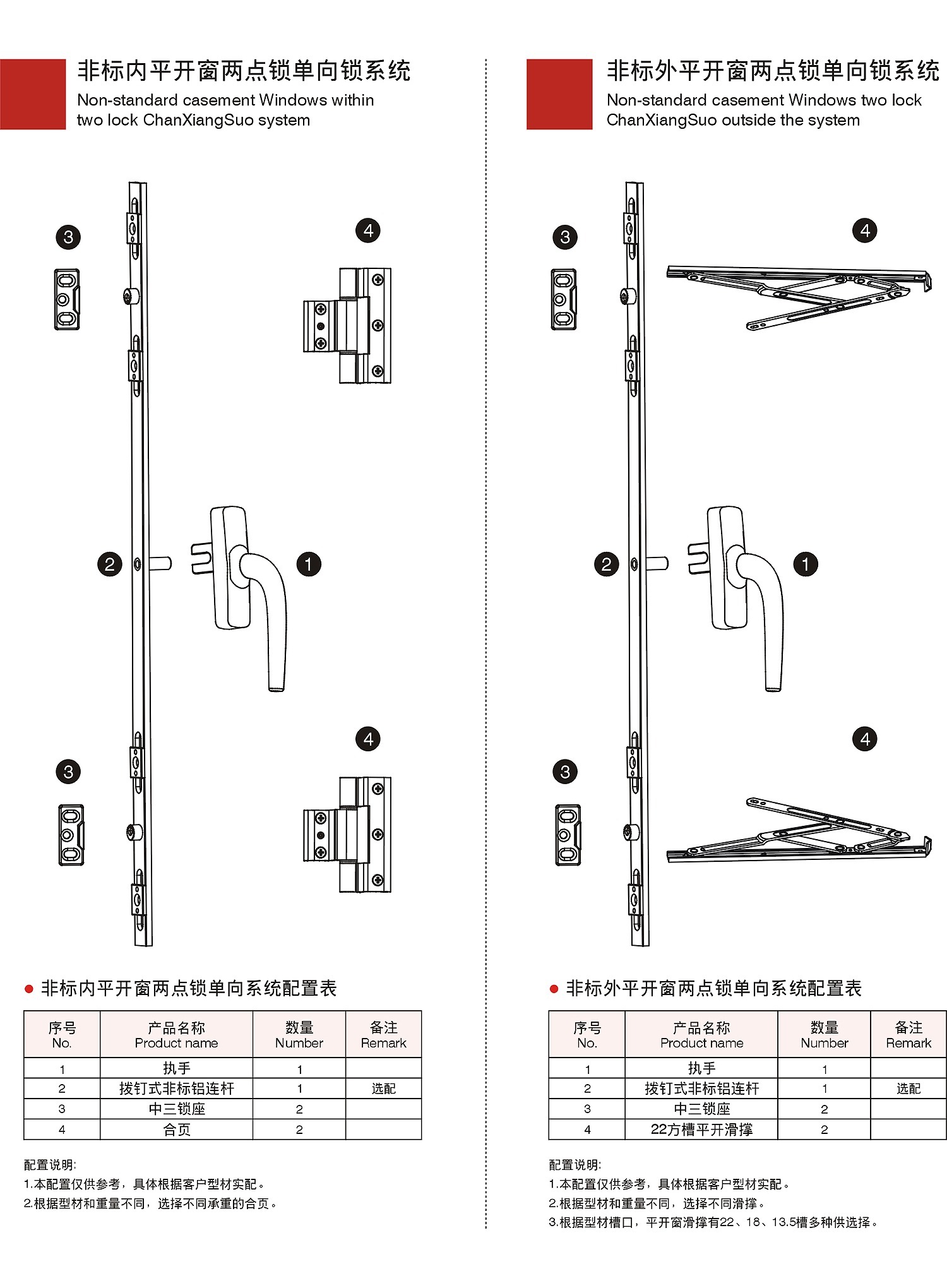 非标内平开窗两点锁单向锁系统

Non-standard casement Windows within two lock ChanXiangSuo system

3

4

2

1

3

4

● 非标内平开窗两点锁单向系统配置表

| 序号 No. | 产品名称 Product name | 数量 Number | 备注 Remark |
|---|---|---|---|
| 1 | 执手 | 1 | |
| 2 | 拨钉式非标铝连杆 | 1 | 选配 |
| 3 | 中三锁座 | 2 | |
| 4 | 合页 | 2 | |

配置说明:
1.本配置仅供参考，具体根据客户型材实配。
2.根据型材和重量不同，选择不同承重的合页。

非标外平开窗两点锁单向锁系统

Non-standard casement Windows two lock ChanXiangSuo outside the system

3

4

2

1

3

4

● 非标外平开窗两点锁单向系统配置表

| 序号 No. | 产品名称 Product name | 数量 Number | 备注 Remark |
|---|---|---|---|
| 1 | 执手 | 1 | |
| 2 | 拨钉式非标铝连杆 | 1 | 选配 |
| 3 | 中三锁座 | 2 | |
| 4 | 22方槽平开滑撑 | 2 | |

配置说明:
1.本配置仅供参考，具体根据客户型材实配。
2.根据型材和重量不同，选择不同滑撑。
3.根据型材槽口，平开窗滑撑有22、18、13.5槽多种供选择。